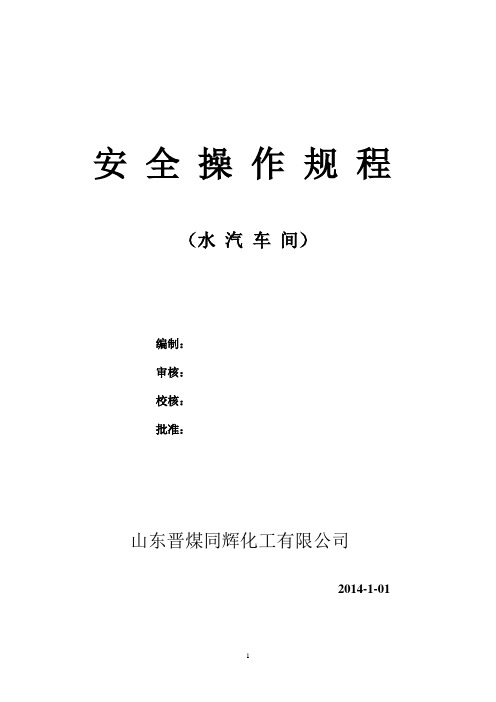 安 全 操 作 规 程

（水 汽 车 间）

编制：

审核：

校核：

批准：

山东晋煤同辉化工有限公司

2014-1-01

1